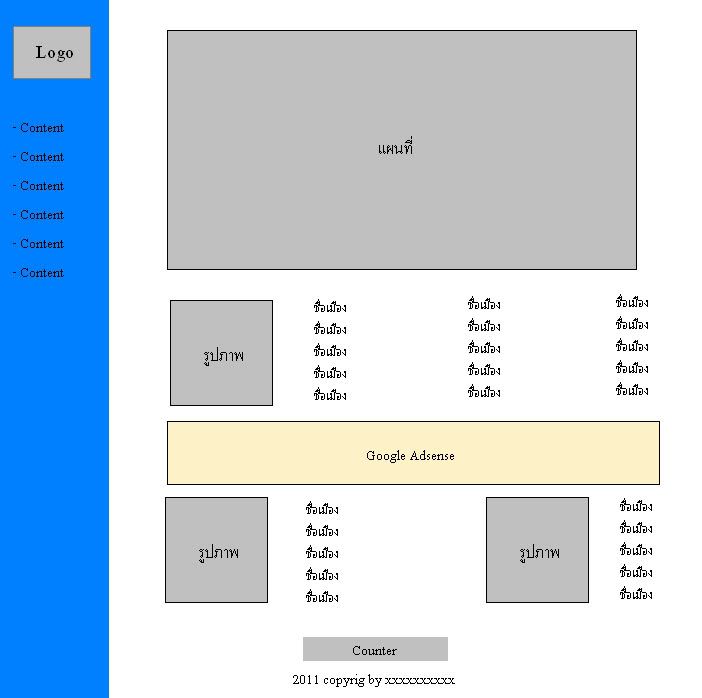 Logo

- Content
- Content
- Content
- Content
- Content
- Content

แผนที่

รูปภาพ

ชื่อเมือง
ชื่อเมือง
ชื่อเมือง
ชื่อเมือง
ชื่อเมือง

ชื่อเมือง
ชื่อเมือง
ชื่อเมือง
ชื่อเมือง
ชื่อเมือง

ชื่อเมือง
ชื่อเมือง
ชื่อเมือง
ชื่อเมือง
ชื่อเมือง

Google Adsense

รูปภาพ

ชื่อเมือง
ชื่อเมือง
ชื่อเมือง
ชื่อเมือง
ชื่อเมือง

รูปภาพ

ชื่อเมือง
ชื่อเมือง
ชื่อเมือง
ชื่อเมือง
ชื่อเมือง

Counter

2011 copyrig by xxxxxxxxxx